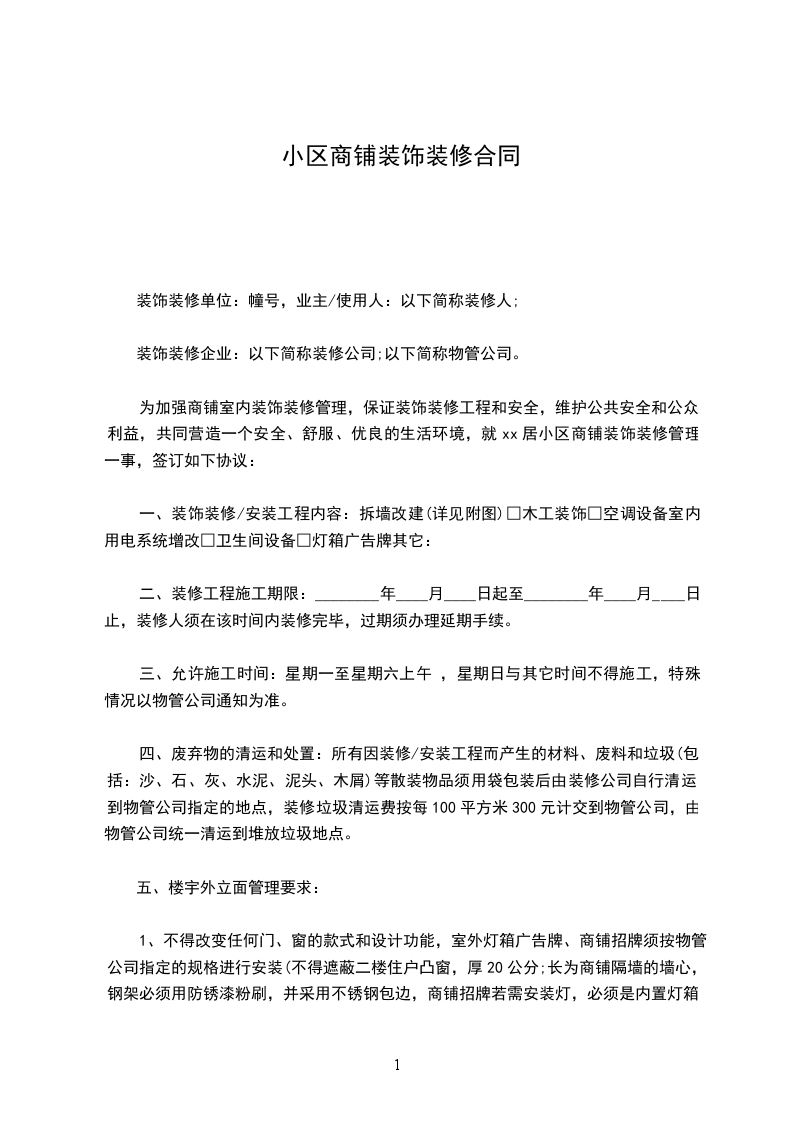 小区商铺装饰装修合同

装饰装修单位：幢号，业主/使用人：以下简称装修人;

装饰装修企业：以下简称装修公司;以下简称物管公司。

为加强商铺室内装饰装修管理，保证装饰装修工程和安全，维护公共安全和公众利益，共同营造一个安全、舒服、优良的生活环境，就 xx 居小区商铺装饰装修管理一事，签订如下协议：

一、装饰装修/安装工程内容：拆墙改建(详见附图)□木工装饰□空调设备室内用电系统增改□卫生间设备□灯箱广告牌其它：

二、装修工程施工期限：________年____月____日起至________年____月____日止，装修人须在该时间内装修完毕，过期须办理延期手续。

三、允许施工时间：星期一至星期六上午 ，星期日与其它时间不得施工，特殊情况以物管公司通知为准。

四、废弃物的清运和处置：所有因装修/安装工程而产生的材料、废料和垃圾(包括：沙、石、灰、水泥、泥头、木屑)等散装物品须用袋包装后由装修公司自行清运到物管公司指定的地点，装修垃圾清运费按每 100 平方米 300 元计交到物管公司，由物管公司统一清运到堆放垃圾地点。

五、楼宇外立面管理要求：

1、不得改变任何门、窗的款式和设计功能，室外灯箱广告牌、商铺招牌须按物管公司指定的规格进行安装(不得遮蔽二楼住户凸窗，厚 20 公分;长为商铺隔墙的墙心，钢架必须用防锈漆粉刷，并采用不锈钢包边，商铺招牌若需安装灯，必须是内置灯箱

1